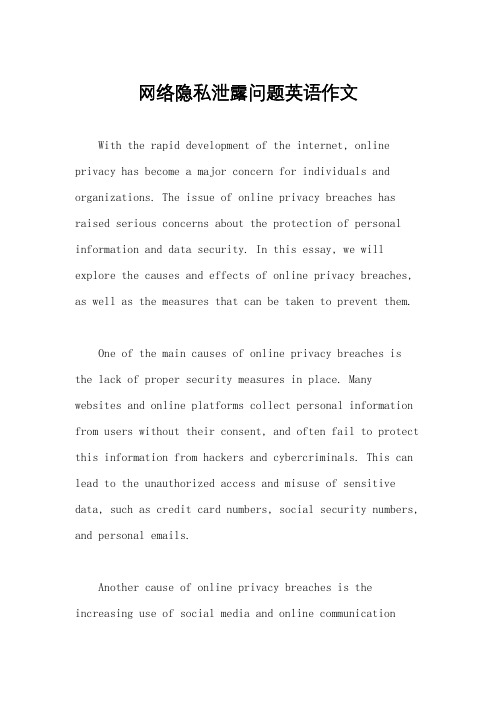 网络隐私泄露问题英语作文

With the rapid development of the internet, online privacy has become a major concern for individuals and organizations. The issue of online privacy breaches has raised serious concerns about the protection of personal information and data security. In this essay, we will explore the causes and effects of online privacy breaches, as well as the measures that can be taken to prevent them.

One of the main causes of online privacy breaches is the lack of proper security measures in place. Many websites and online platforms collect personal information from users without their consent, and often fail to protect this information from hackers and cybercriminals. This can lead to the unauthorized access and misuse of sensitive data, such as credit card numbers, social security numbers, and personal emails.

Another cause of online privacy breaches is the increasing use of social media and online communication